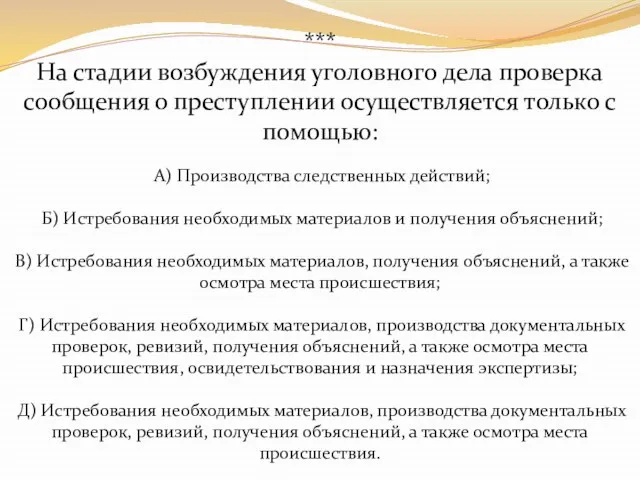 ***

На стадии возбуждения уголовного дела проверка сообщения о преступлении осуществляется только с помощью:

А) Производства следственных действий;

Б) Истребования необходимых материалов и получения объяснений;

В) Истребования необходимых материалов, получения объяснений, а также осмотра места происшествия;

Г) Истребования необходимых материалов, производства документальных проверок, ревизий, получения объяснений, а также осмотра места происшествия, освидетельствования и назначения экспертизы;

Д) Истребования необходимых материалов, производства документальных проверок, ревизий, получения объяснений, а также осмотра места происшествия.